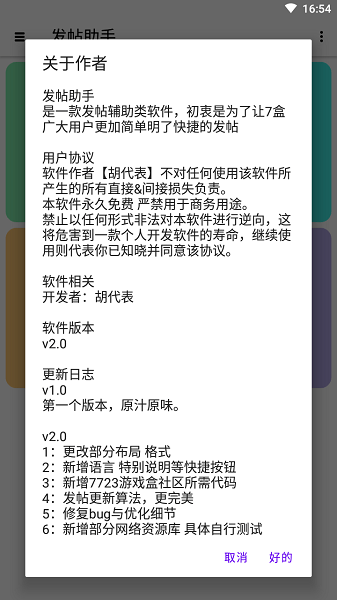 16:54

发帖助手

关于作者

发帖助手
是一款发帖辅助类软件，初衷是为了让7盒广大用户更加简单明了快捷的发帖

用户协议
软件作者【胡代表】不对任何使用该软件所产生的所有直接&间接损失负责。
本软件永久免费 严禁用于商务用途。
禁止以任何形式非法对本软件进行逆向，这将危害到一款个人开发软件的寿命，继续使用则代表你已知晓并同意该协议。

软件相关
开发者：胡代表

软件版本
v2.0

更新日志
v1.0
第一个版本，原汁原味。

v2.0
1：更改部分布局 格式
2：新增语言 特别说明等快捷按钮
3：新增7723游戏盒社区所需代码
4：发帖更新算法，更完美
5：修复bug与优化细节
6：新增部分网络资源库 具体自行测试

取消 好的